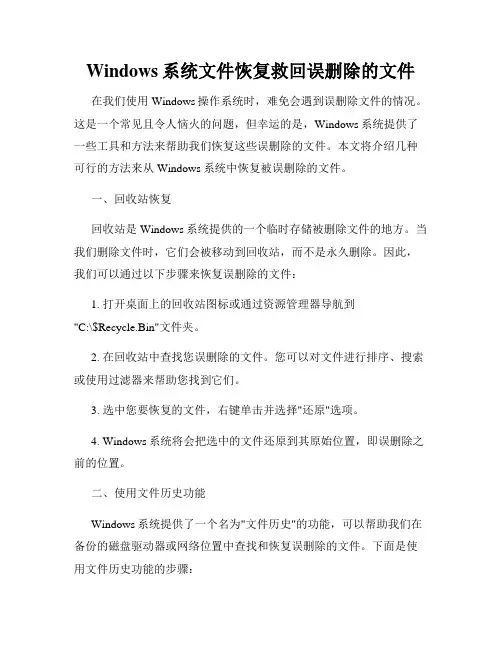 Windows 系统文件恢复救回误删除的文件

在我们使用 Windows 操作系统时，难免会遇到误删除文件的情况。这是一个常见且令人恼火的问题，但幸运的是，Windows 系统提供了一些工具和方法来帮助我们恢复这些误删除的文件。本文将介绍几种可行的方法来从 Windows 系统中恢复被误删除的文件。

一、回收站恢复

回收站是 Windows 系统提供的一个临时存储被删除文件的地方。当我们删除文件时，它们会被移动到回收站，而不是永久删除。因此，我们可以通过以下步骤来恢复误删除的文件：

1. 打开桌面上的回收站图标或通过资源管理器导航到"C:\$Recycle.Bin"文件夹。

2. 在回收站中查找您误删除的文件。您可以对文件进行排序、搜索或使用过滤器来帮助您找到它们。

3. 选中您要恢复的文件，右键单击并选择"还原"选项。

4. Windows 系统将会把选中的文件还原到其原始位置，即误删除之前的位置。

二、使用文件历史功能

Windows 系统提供了一个名为"文件历史"的功能，可以帮助我们在备份的磁盘驱动器或网络位置中查找和恢复误删除的文件。下面是使用文件历史功能的步骤：